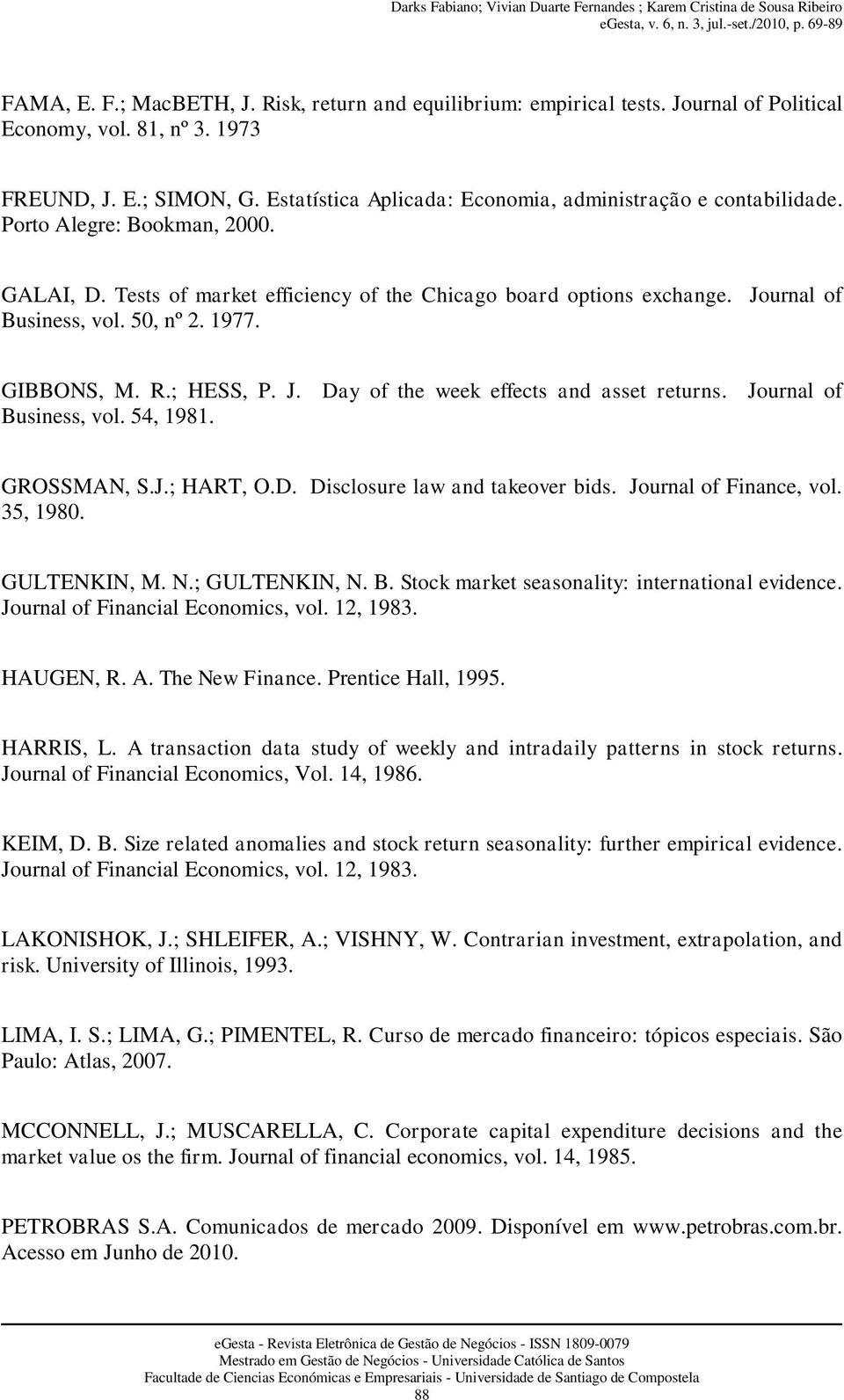 Darks Fabiano; Vivian Duarte Fernandes ; Karem Cristina de Sousa Ribeiro
eGesta, v. 6, n. 3, jul.-set./2010, p. 69-89

FAMA, E. F.; MacBETH, J. Risk, return and equilibrium: empirical tests. Journal of Political Economy, vol. 81, nº 3. 1973

FREUND, J. E.; SIMON, G. Estatística Aplicada: Economia, administração e contabilidade. Porto Alegre: Bookman, 2000.

GALAI, D. Tests of market efficiency of the Chicago board options exchange. Journal of Business, vol. 50, nº 2. 1977.

GIBBONS, M. R.; HESS, P. J. Day of the week effects and asset returns. Journal of Business, vol. 54, 1981.

GROSSMAN, S.J.; HART, O.D. Disclosure law and takeover bids. Journal of Finance, vol. 35, 1980.

GULTENKIN, M. N.; GULTENKIN, N. B. Stock market seasonality: international evidence. Journal of Financial Economics, vol. 12, 1983.

HAUGEN, R. A. The New Finance. Prentice Hall, 1995.

HARRIS, L. A transaction data study of weekly and intradaily patterns in stock returns. Journal of Financial Economics, Vol. 14, 1986.

KEIM, D. B. Size related anomalies and stock return seasonality: further empirical evidence. Journal of Financial Economics, vol. 12, 1983.

LAKONISHOK, J.; SHLEIFER, A.; VISHNY, W. Contrarian investment, extrapolation, and risk. University of Illinois, 1993.

LIMA, I. S.; LIMA, G.; PIMENTEL, R. Curso de mercado financeiro: tópicos especiais. São Paulo: Atlas, 2007.

MCCONNELL, J.; MUSCARELLA, C. Corporate capital expenditure decisions and the market value os the firm. Journal of financial economics, vol. 14, 1985.

PETROBRAS S.A. Comunicados de mercado 2009. Disponível em www.petrobras.com.br. Acesso em Junho de 2010.

eGesta - Revista Eletrônica de Gestão de Negócios - ISSN 1809-0079
Mestrado em Gestão de Negócios - Universidade Católica de Santos
Facultade de Ciencias Económicas e Empresariais - Universidade de Santiago de Compostela
88